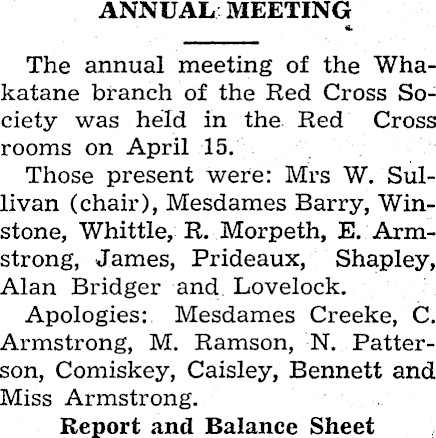 ANNUAL MEETING

The annual meeting of the Whakatane branch of the Red Cross Society was held in the Red Cross rooms on April 15.

Those present were: Mrs W. Sullivan (chair), Mesdames Barry, Winstone, Whittle, R. Morpeth, E. Armstrong, James, Prideaux, Shapley, Alan Bridger and Lovelock.

Apologies: Mesdames Creeke, C. Armstrong, M. Ramson, N. Patterson, Comiskey, Caisley, Bennett and Miss Armstrong.

Report and Balance Sheet